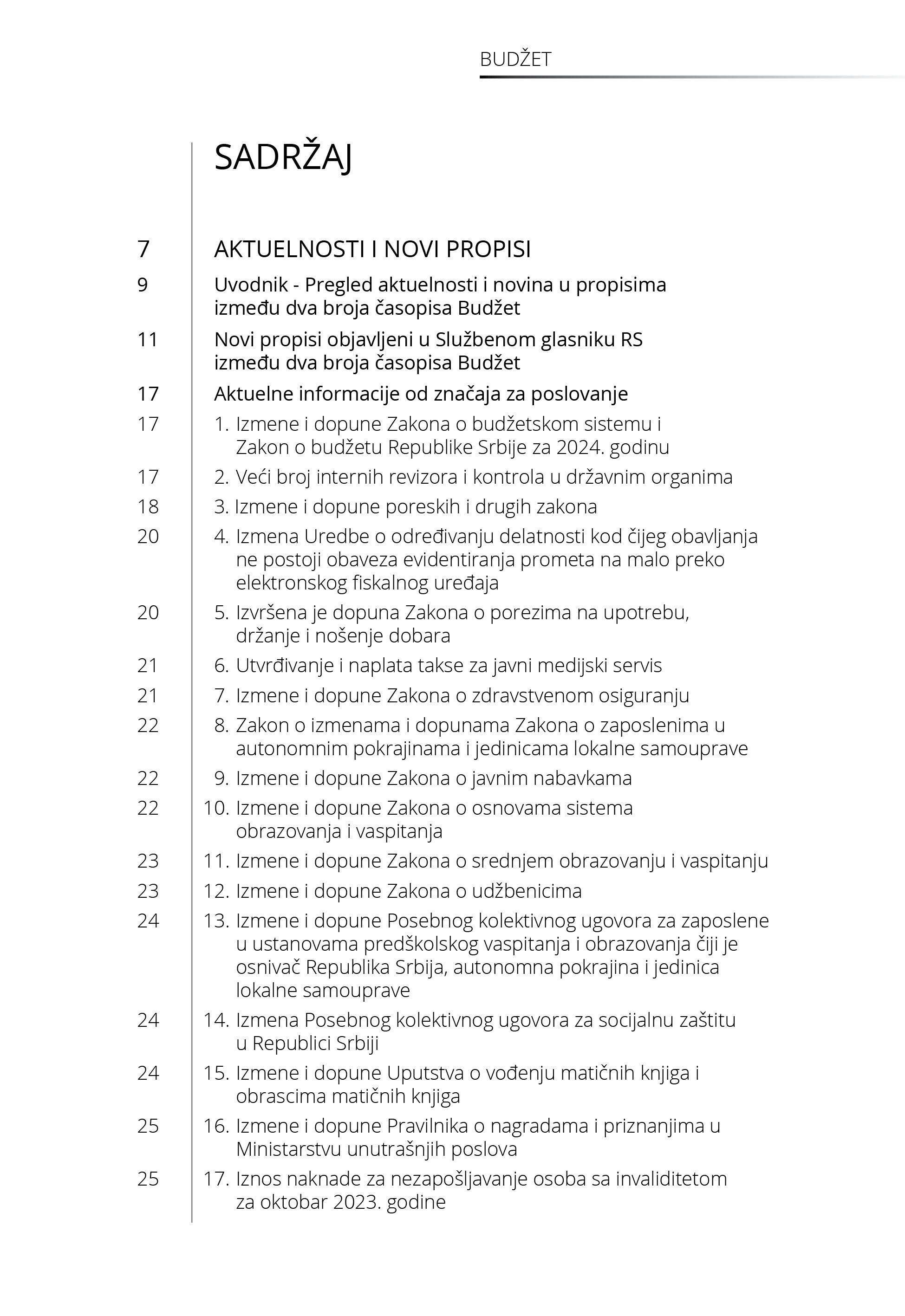 BUDŽET

SADRŽAJ

7 AKTUELNOSTI I NOVI PROPISI

9 Uvodnik - Pregled aktuelnosti i novina u propisima između dva broja časopisa Budžet

11 Novi propisi objavljeni u Službenom glasniku RS između dva broja časopisa Budžet

17 Aktuelne informacije od značaja za poslovanje

17 1. Izmene i dopune Zakona o budžetskom sistemu i Zakon o budžetu Republike Srbije za 2024. godinu

17 2. Veći broj internih revizora i kontrola u državnim organima

18 3. Izmene i dopune poreskih i drugih zakona

20 4. Izmena Uredbe o određivanju delatnosti kod čijeg obavljanja ne postoji obaveza evidentiranja prometa na malo preko elektronskog fiskalnog uređaja

20 5. Izvršena je dopuna Zakona o porezima na upotrebu, držanje i nošenje dobara

21 6. Utvrđivanje i naplata takse za javni medijski servis

21 7. Izmene i dopune Zakona o zdravstvenom osiguranju

22 8. Zakon o izmenama i dopunama Zakona o zaposlenima u autonomnim pokrajinama i jedinicama lokalne samouprave

22 9. Izmene i dopune Zakona o javnim nabavkama

22 10. Izmene i dopune Zakona o osnovama sistema obrazovanja i vaspitanja

23 11. Izmene i dopune Zakona o srednjem obrazovanju i vaspitanju

23 12. Izmene i dopune Zakona o udžbenicima

24 13. Izmene i dopune Posebnog kolektivnog ugovora za zaposlene u ustanovama predškolskog vaspitanja i obrazovanja čiji je osnivač Republika Srbija, autonomna pokrajina i jedinica lokalne samouprave

24 14. Izmena Posebnog kolektivnog ugovora za socijalnu zaštitu u Republici Srbiji

24 15. Izmene i dopune Uputstva o vođenju matičnih knjiga i obrascima matičnih knjiga

25 16. Izmene i dopune Pravilnika o nagradama i priznanjima u Ministarstvu unutrašnjih poslova

25 17. Iznos naknade za nezapošljavanje osoba sa invaliditetom za oktobar 2023. godine